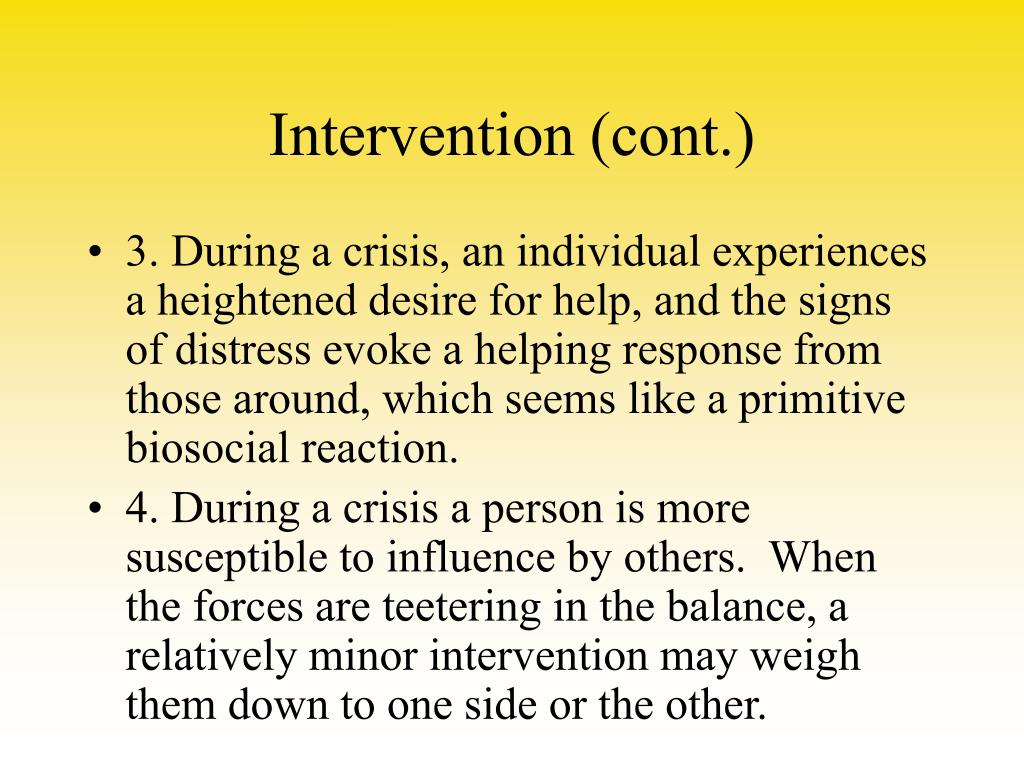 Intervention (cont.)

• 3. During a crisis, an individual experiences a heightened desire for help, and the signs of distress evoke a helping response from those around, which seems like a primitive biosocial reaction.

• 4. During a crisis a person is more susceptible to influence by others. When the forces are teetering in the balance, a relatively minor intervention may weigh them down to one side or the other.